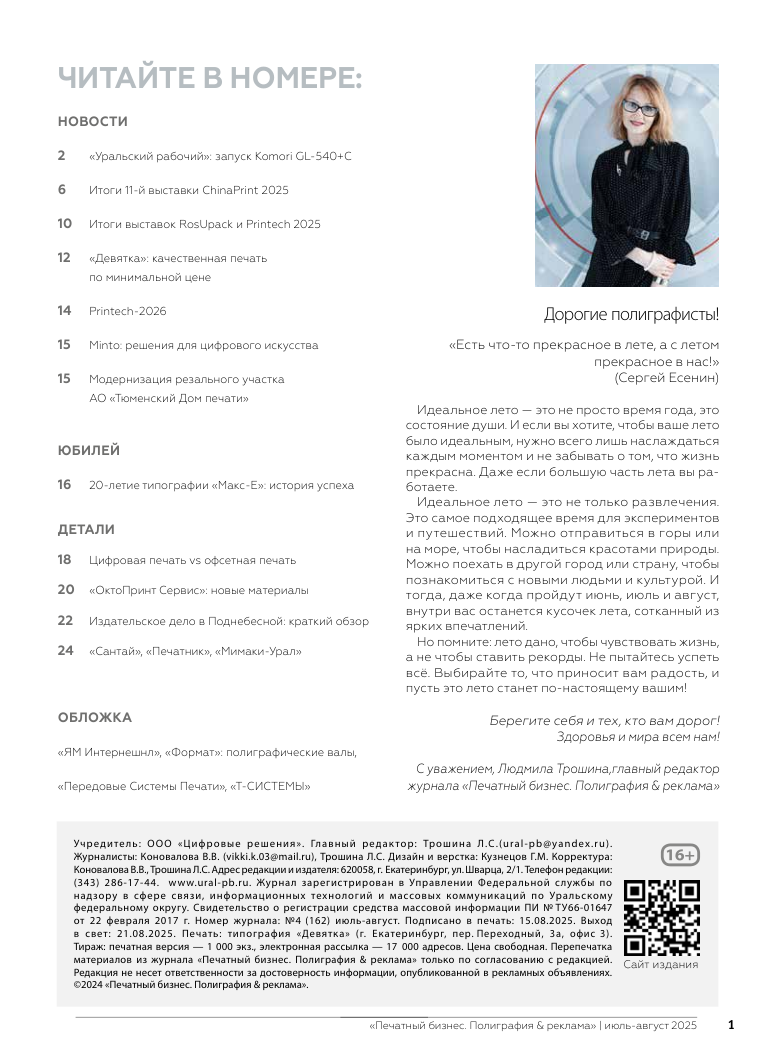 ЧИТАЙТЕ В НОМЕРЕ:

НОВОСТИ

2 «Уральский рабочий»: запуск Komori GL-540+C

6 Итоги 11-й выставки ChinaPrint 2025

10 Итоги выставок RosUpack и Printech 2025

12 «Девятка»: качественная печать по минимальной цене

14 Printech-2026

15 Minto: решения для цифрового искусства

15 Модернизация резального участка АО «Тюменский Дом печати»

ЮБИЛЕЙ

16 20-летие типографии «Макс-Е»: история успеха

ДЕТАЛИ

18 Цифровая печать vs офсетная печать

20 «ОктоПринт Сервис»: новые материалы

22 Издательское дело в Поднебесной: краткий обзор

24 «Сантай», «Печатник», «Мимаки-Урал»

ОБЛОЖКА

«ЯМ Интернешнл», «Формат»: полиграфические валы,

«Передовые Системы Печати», «Т-СИСТЕМЫ»

Дорогие полиграфисты!

«Есть что-то прекрасное в лете, а с летом прекрасное в нас!»
(Сергей Есенин)

Идеальное лето — это не просто время года, это состояние души. И если вы хотите, чтобы ваше лето было идеальным, нужно всего лишь наслаждаться каждым моментом и не забывать о том, что жизнь прекрасна. Даже если большую часть лета вы работаете.

Идеальное лето — это не только развлечения. Это самое подходящее время для экспериментов и путешествий. Можно отправиться в горы или на море, чтобы насладиться красотами природы. Можно поехать в другой город или страну, чтобы познакомиться с новыми людьми и культурой. И тогда, даже когда пройдут июнь, июль и август, внутри вас останется кусочек лета, сотканный из ярких впечатлений.

Но помните: лето дано, чтобы чувствовать жизнь, а не чтобы ставить рекорды. Не пытайтесь успеть всё. Выбирайте то, что приносит вам радость, и пусть это лето станет по-настоящему вашим!

Берегите себя и тех, кто вам дорог!
Здоровья и мира всем нам!

С уважением, Людмила Трошина,главный редактор журнала «Печатный бизнес. Полиграфия & реклама»

Учредитель: ООО «Цифровые решения». Главный редактор: Трошина Л.С.(ural-pb@yandex.ru). Журналисты: Коновалова В.В. (vikki.k.03@mail.ru), Трошина Л.С. Дизайн и верстка: Кузнецов Г.М. Корректура: Коновалова В.В., Трошина Л.С. Адрес редакции и издателя: 620058, г. Екатеринбург, ул. Шварца, 2/1. Телефон редакции: (343) 286-17-44. www.ural-pb.ru. Журнал зарегистрирован в Управлении Федеральной службы по надзору в сфере связи, информационных технологий и массовых коммуникаций по Уральскому федеральному округу. Свидетельство о регистрации средства массовой информации ПИ № ТУ66-01647 от 22 февраля 2017 г. Номер журнала: №4 (162) июль-август. Подписано в печать: 15.08.2025. Выход в свет: 21.08.2025. Печать: типография «Девятка» (г. Екатеринбург, пер. Переходный, 3а, офис 3). Тираж: печатная версия — 1 000 экз., электронная рассылка — 17 000 адресов. Цена свободная. Перепечатка материалов из журнала «Печатный бизнес. Полиграфия & реклама» только по согласованию с редакцией. Редакция не несет ответственности за достоверность информации, опубликованной в рекламных объявлениях. ©2024 «Печатный бизнес. Полиграфия & реклама».

16+

Сайт издания

«Печатный бизнес. Полиграфия & реклама» | июль-август 2025 1